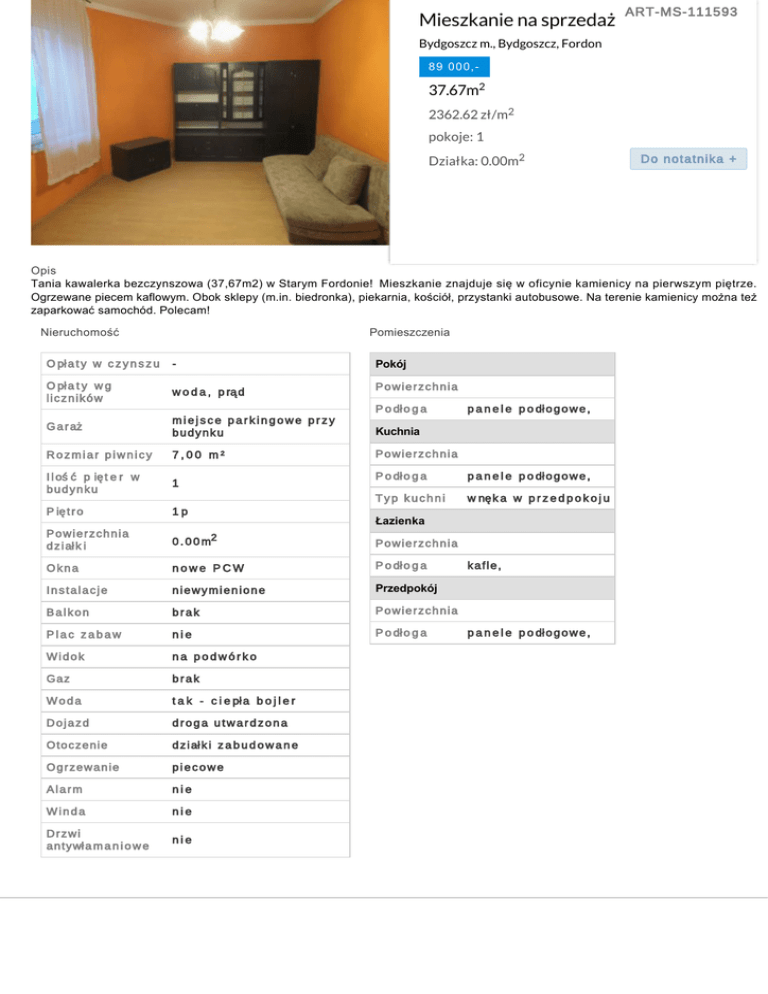 Mieszkanie na sprzedaż ART-MS-111593

Bydgoszcz m., Bydgoszcz, Fordon

89 000,-

37.67m$^2$

2362.62 zł/m$^2$

pokoje: 1

Działka: 0.00m$^2$

Do notatnika +

Opis
Tania kawalerka bezczynszowa (37,67m2) w Starym Fordonie! Mieszkanie znajduje się w oficynie kamienicy na pierwszym piętrze. Ogrzewane piecem kaflowym. Obok sklepy (m.in. biedronka), piekarnia, kościół, przystanki autobusowe. Na terenie kamienicy można też zaparkować samochód. Polecam!

Nieruchomość

| | |
|---|---|
| Opłaty w czynszu | - |
| Opłaty wg liczników | woda, prąd |
| Garaż | miejsce parkingowe przy budynku |
| Rozmiar piwnicy | 7,00 m² |
| Ilość pięter w budynku | 1 |
| Piętro | 1p |
| Powierzchnia działki | 0.00m$^2$ |
| Okna | nowe PCW |
| Instalacje | niewymienione |
| Balkon | brak |
| Plac zabaw | nie |
| Widok | na podwórko |
| Gaz | brak |
| Woda | tak - ciepła bojler |
| Dojazd | droga utwardzona |
| Otoczenie | działki zabudowane |
| Ogrzewanie | piecowe |
| Alarm | nie |
| Winda | nie |
| Drzwi antywłamaniowe | nie |

Pomieszczenia

| | |
|---|---|
| Pokój | |
| Powierzchnia | |
| Podłoga | panele podłogowe, |
| Kuchnia | |
| Powierzchnia | |
| Podłoga | panele podłogowe, |
| Typ kuchni | wnęka w przedpokoju |
| Łazienka | |
| Powierzchnia | |
| Podłoga | kafle, |
| Przedpokój | |
| Powierzchnia | |
| Podłoga | panele podłogowe, |